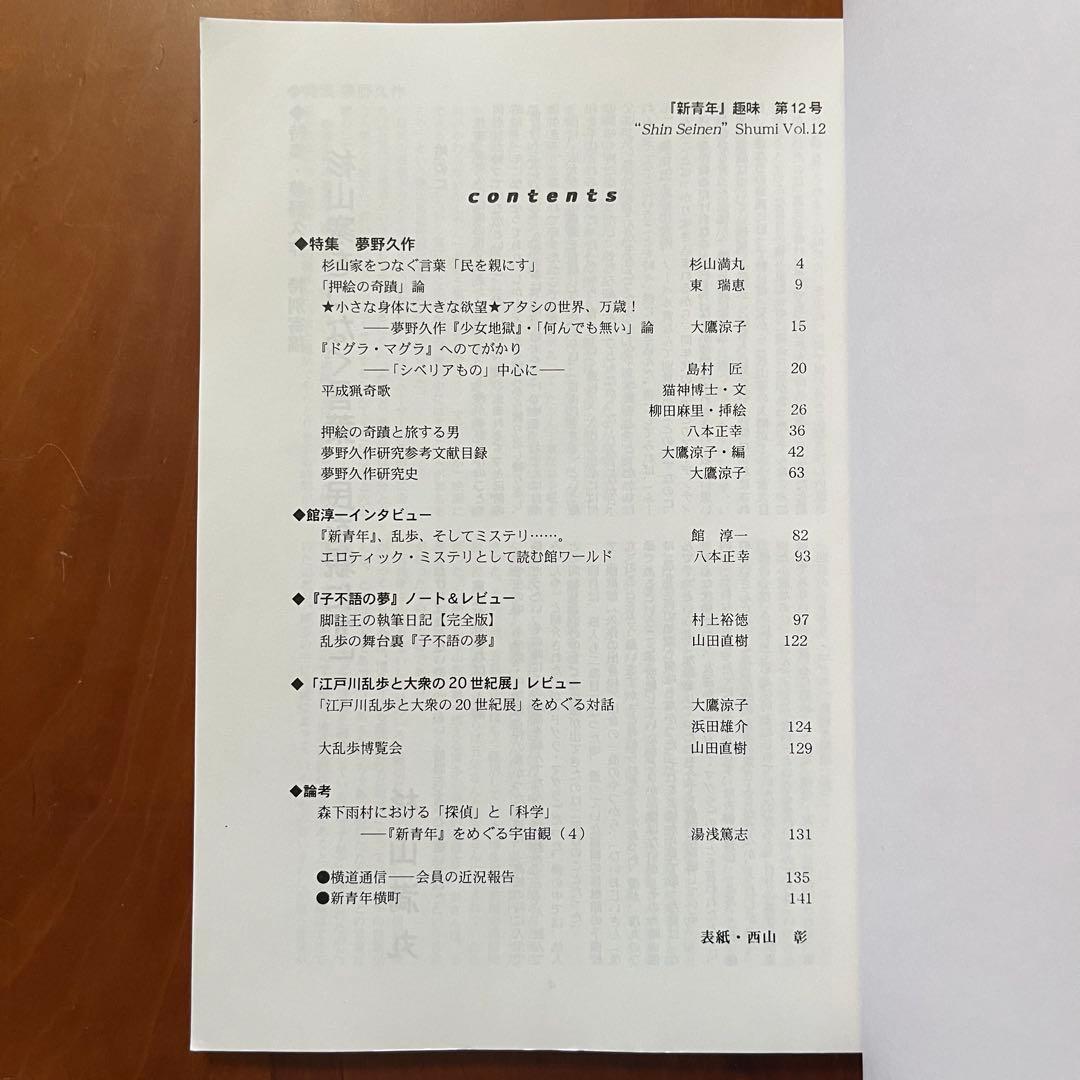 『新青年』趣味　第12号
"Shin Seinen" Shumi Vol.12

contents

◆特集　夢野久作
杉山家をつなぐ言葉「民を親にす」　杉山満丸　4
「押絵の奇蹟」論　東　瑞恵　9
★小さな身体に大きな欲望★アタシの世界、万歳！
——夢野久作『少女地獄』・「何んでも無い」論　大鷹涼子　15
『ドグラ・マグラ』へのてがかり
——「シベリアもの」中心に——　島村　匠　20
平成猟奇歌　猫神博士・文
柳田麻里・挿絵　26
押絵の奇蹟と旅する男　八本正幸　36
夢野久作研究参考文献目録　大鷹涼子・編　42
夢野久作研究史　大鷹涼子　63

◆館淳一インタビュー
『新青年』、乱歩、そしてミステリ……。　館　淳一　82
エロティック・ミステリとして読む館ワールド　八本正幸　93

◆『子不語の夢』ノート＆レビュー
脚註王の執筆日記【完全版】　村上裕徳　97
乱歩の舞台裏『子不語の夢』　山田直樹　122

◆「江戸川乱歩と大衆の20世紀展」レビュー
「江戸川乱歩と大衆の20世紀展」をめぐる対話　大鷹涼子
浜田雄介　124
大乱歩博覧会　山田直樹　129

◆論考
森下雨村における「探偵」と「科学」
——『新青年』をめぐる宇宙観（4）　湯浅篤志　131

●横道通信——会員の近況報告　135
●新青年横町　141

表紙・西山　彰